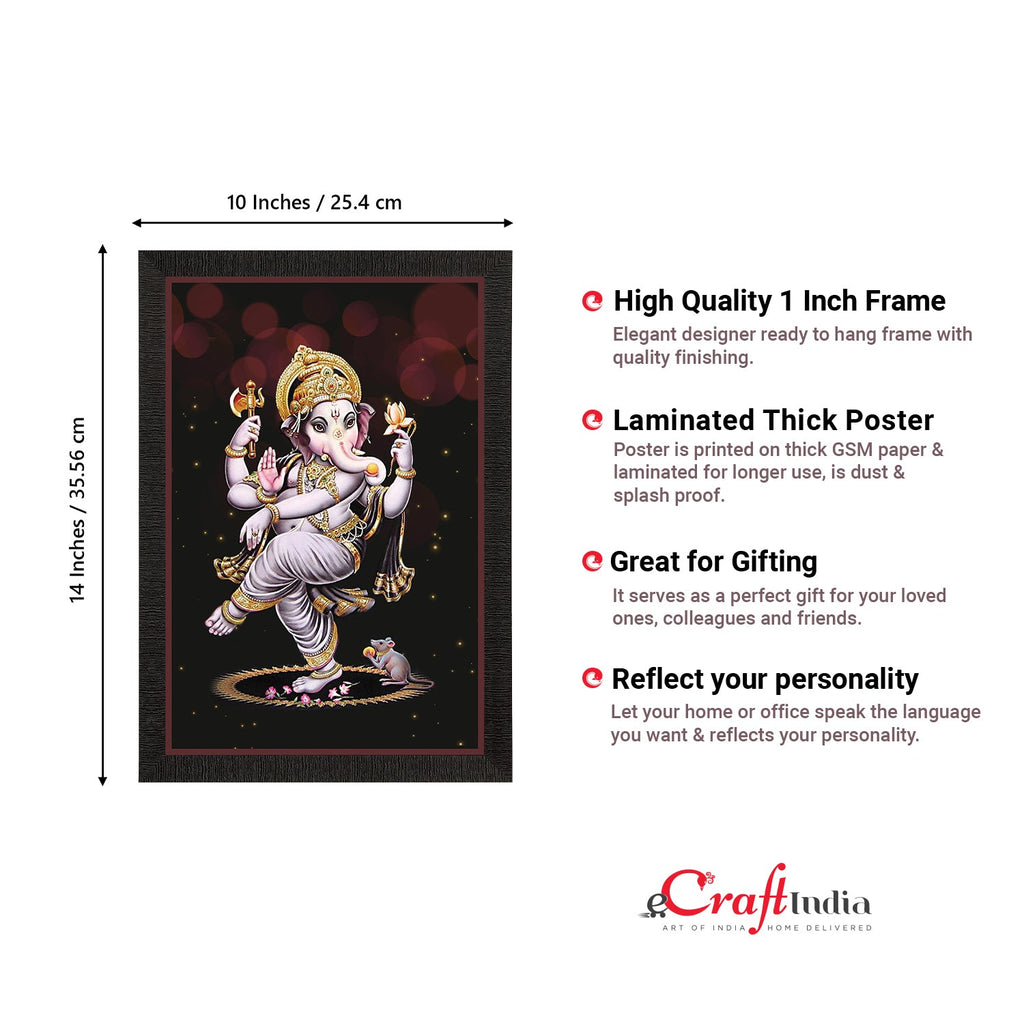 10 Inches / 25.4 cm

14 Inches / 35.56 cm

High Quality 1 Inch Frame
Elegant designer ready to hang frame with quality finishing.

Laminated Thick Poster
Poster is printed on thick GSM paper & laminated for longer use, is dust & splash proof.

Great for Gifting
It serves as a perfect gift for your loved ones, colleagues and friends.

Reflect your personality
Let your home or office speak the language you want & reflects your personality.

eCraftIndia
ART OF INDIA HOME DELIVERED